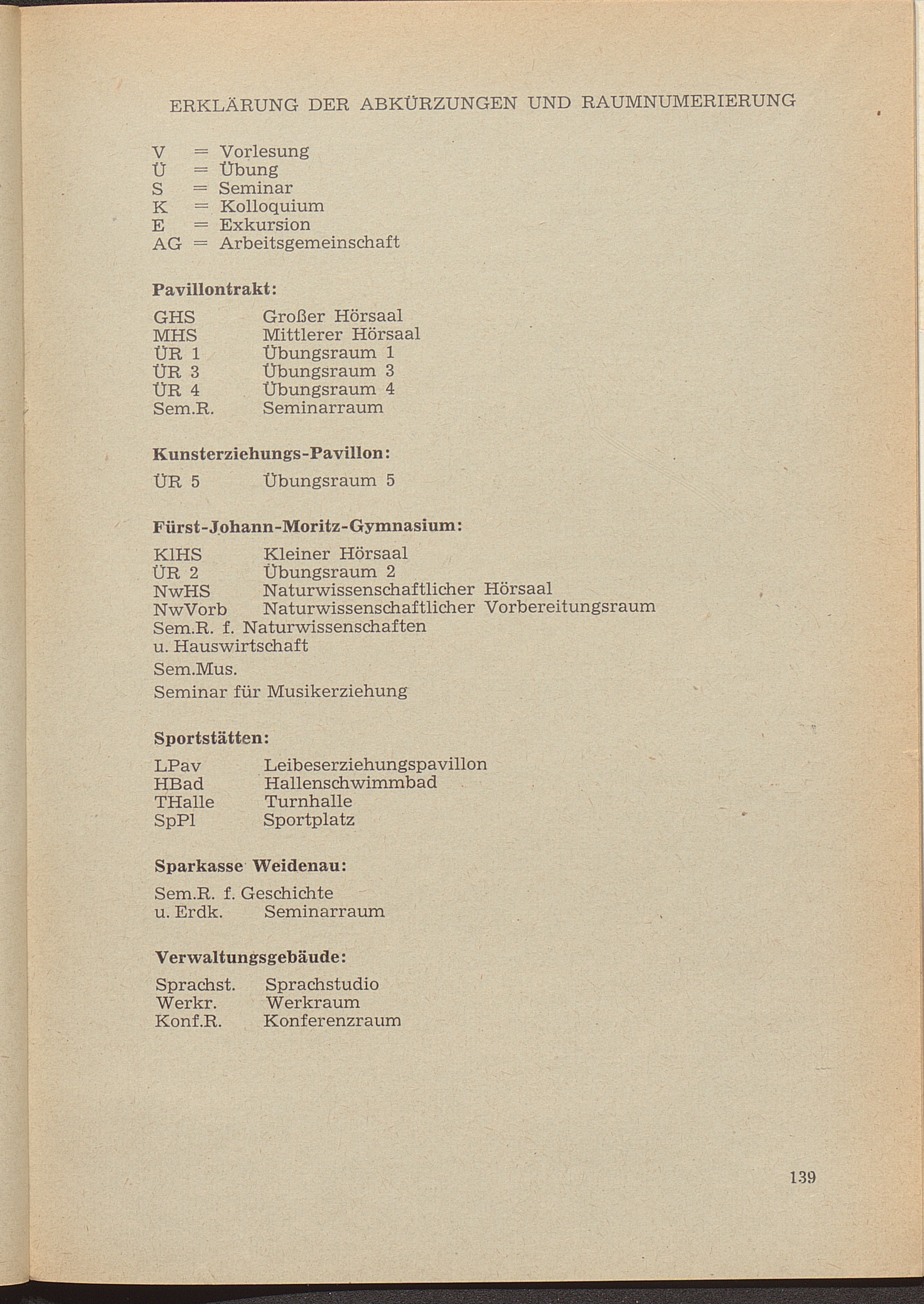 ERKLÄRUNG DER ABKÜRZUNGEN UND RAUMNUMERIERUNG

V = Vorlesung
Ü = Übung
S = Seminar
K = Kolloquium
E = Exkursion
AG = Arbeitsgemeinschaft

Pavillontrakt:

GHS Großer Hörsaal
MHS Mittlerer Hörsaal
ÜR 1 Übungsraum 1
ÜR 3 Übungsraum 3
ÜR 4 Übungsraum 4
Sem.R. Seminarraum

Kunsterziehungs-Pavillon:

ÜR 5 Übungsraum 5

Fürst-Johann-Moritz-Gymnasium:

KlHS Kleiner Hörsaal
ÜR 2 Übungsraum 2
NwHS Naturwissenschaftlicher Hörsaal
NwVorb Naturwissenschaftlicher Vorbereitungsraum
Sem.R. f. Naturwissenschaften u. Hauswirtschaft

Sem.Mus.

Seminar für Musikerziehung

Sportstätten:

LPav Leibeserziehungspavillon
HBad Hallenschwimmbad
THalle Turnhalle
SpPl Sportplatz

Sparkasse Weidenau:

Sem.R. f. Geschichte
u. Erdk. Seminarraum

Verwaltungsgebäude:

Sprachst. Sprachstudio
Werkr. Werkraum
Konf.R. Konferenzraum

139